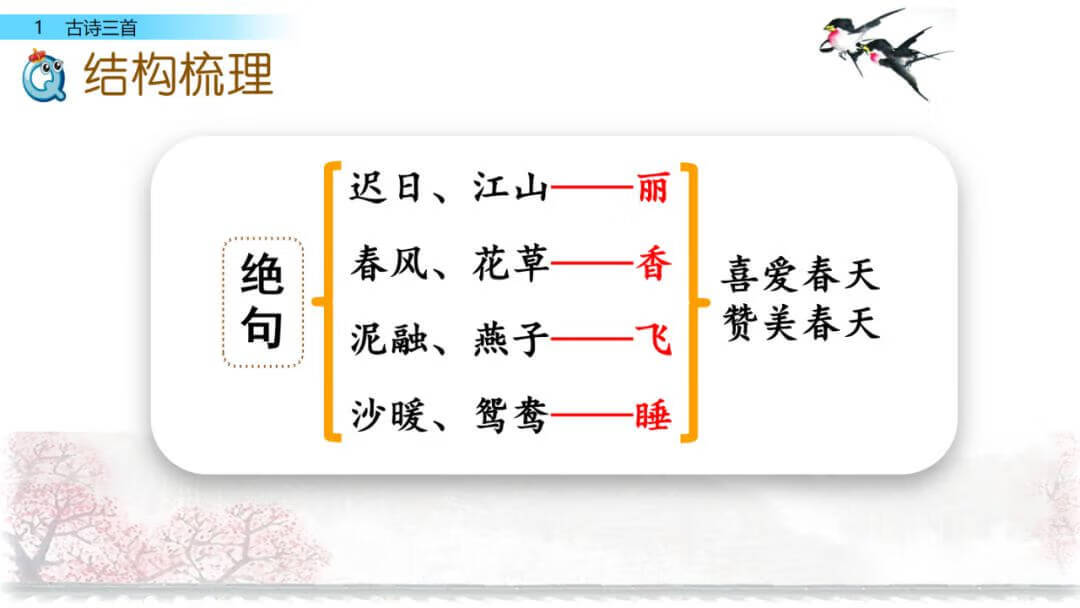 1 古诗三首

结构梳理

绝句

迟日、江山——丽
春风、花草——香
泥融、燕子——飞
沙暖、鸳鸯——睡

喜爱春天
赞美春天